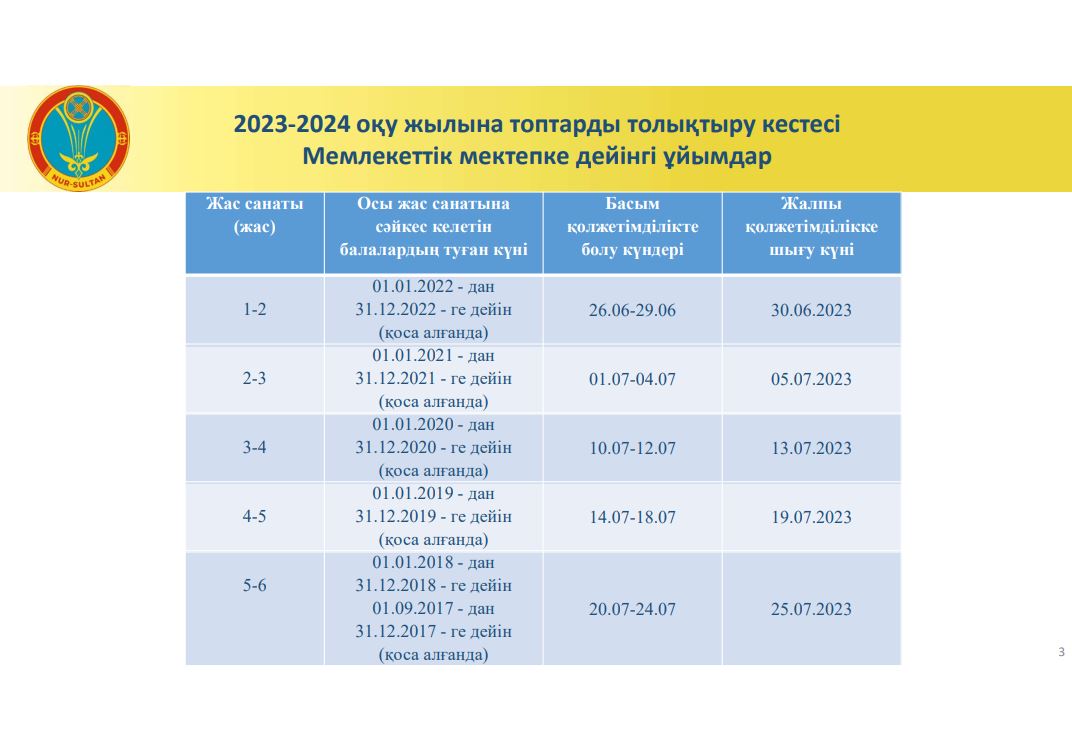 NUR-SULTAN

2023-2024 оқу жылына топтарды толықтыру кестесі
Мемлекеттік мектепке дейінгі ұйымдар

| Жас санаты (жас) | Осы жас санатына сәйкес келетін балалардың туған күні | Басым қолжетімділікте болу күндері | Жалпы қолжетімділікке шығу күні |
|---|---|---|---|
| 1-2 | 01.01.2022 - дан 31.12.2022 - ге дейін (қоса алғанда) | 26.06-29.06 | 30.06.2023 |
| 2-3 | 01.01.2021 - дан 31.12.2021 - ге дейін (қоса алғанда) | 01.07-04.07 | 05.07.2023 |
| 3-4 | 01.01.2020 - дан 31.12.2020 - ге дейін (қоса алғанда) | 10.07-12.07 | 13.07.2023 |
| 4-5 | 01.01.2019 - дан 31.12.2019 - ге дейін (қоса алғанда) | 14.07-18.07 | 19.07.2023 |
| 5-6 | 01.01.2018 - дан 31.12.2018 - ге дейін 01.09.2017 - дан 31.12.2017 - ге дейін (қоса алғанда) | 20.07-24.07 | 25.07.2023 |

3